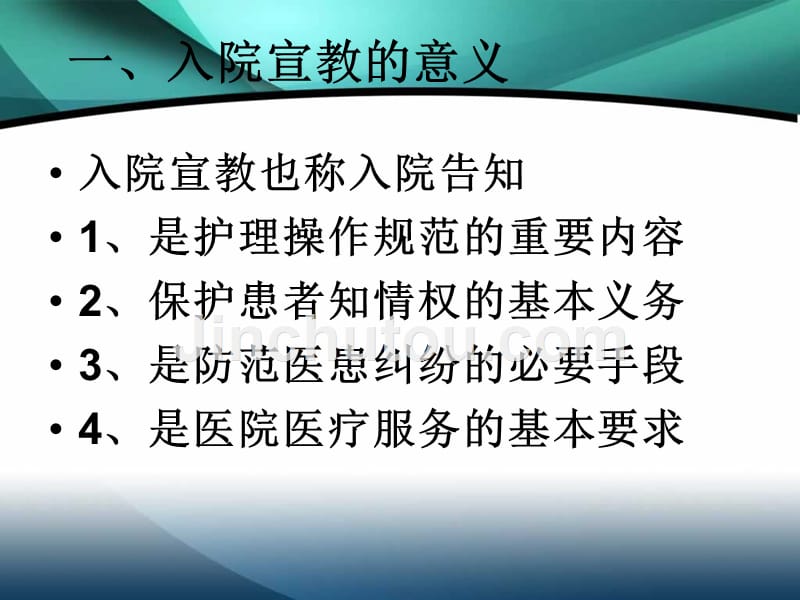 一、入院宣教的意义

• 入院宣教也称入院告知
• 1、是护理操作规范的重要内容
• 2、保护患者知情权的基本义务
• 3、是防范医患纠纷的必要手段
• 4、是医院医疗服务的基本要求

Jinchutou.com